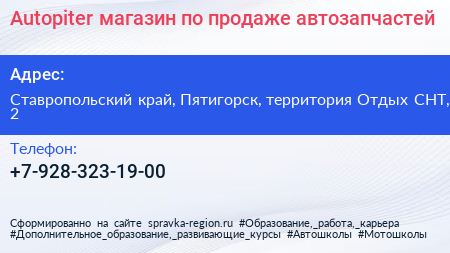 Autopiter магазин по продаже автозапчастей

Адрес:

Ставропольский край, Пятигорск, территория Отдых СНТ, 2

Телефон:

+7-928-323-19-00

Сформированно на сайте spravka-region.ru #Образование,_работа,_карьера #Дополнительное_образование,_развивающие_курсы #Автошколы #Мотошколы